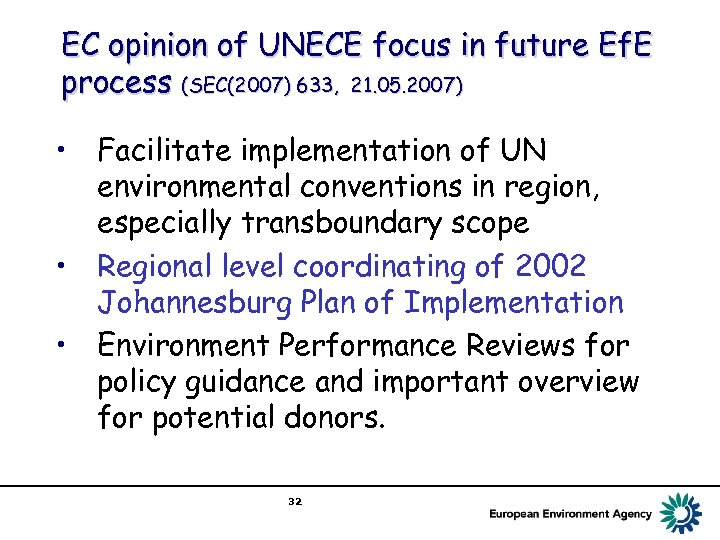 EC opinion of UNECE focus in future EfE process (SEC(2007) 633, 21.05.2007)

• Facilitate implementation of UN environmental conventions in region, especially transboundary scope
• Regional level coordinating of 2002 Johannesburg Plan of Implementation
• Environment Performance Reviews for policy guidance and important overview for potential donors.

32

European Environment Agency